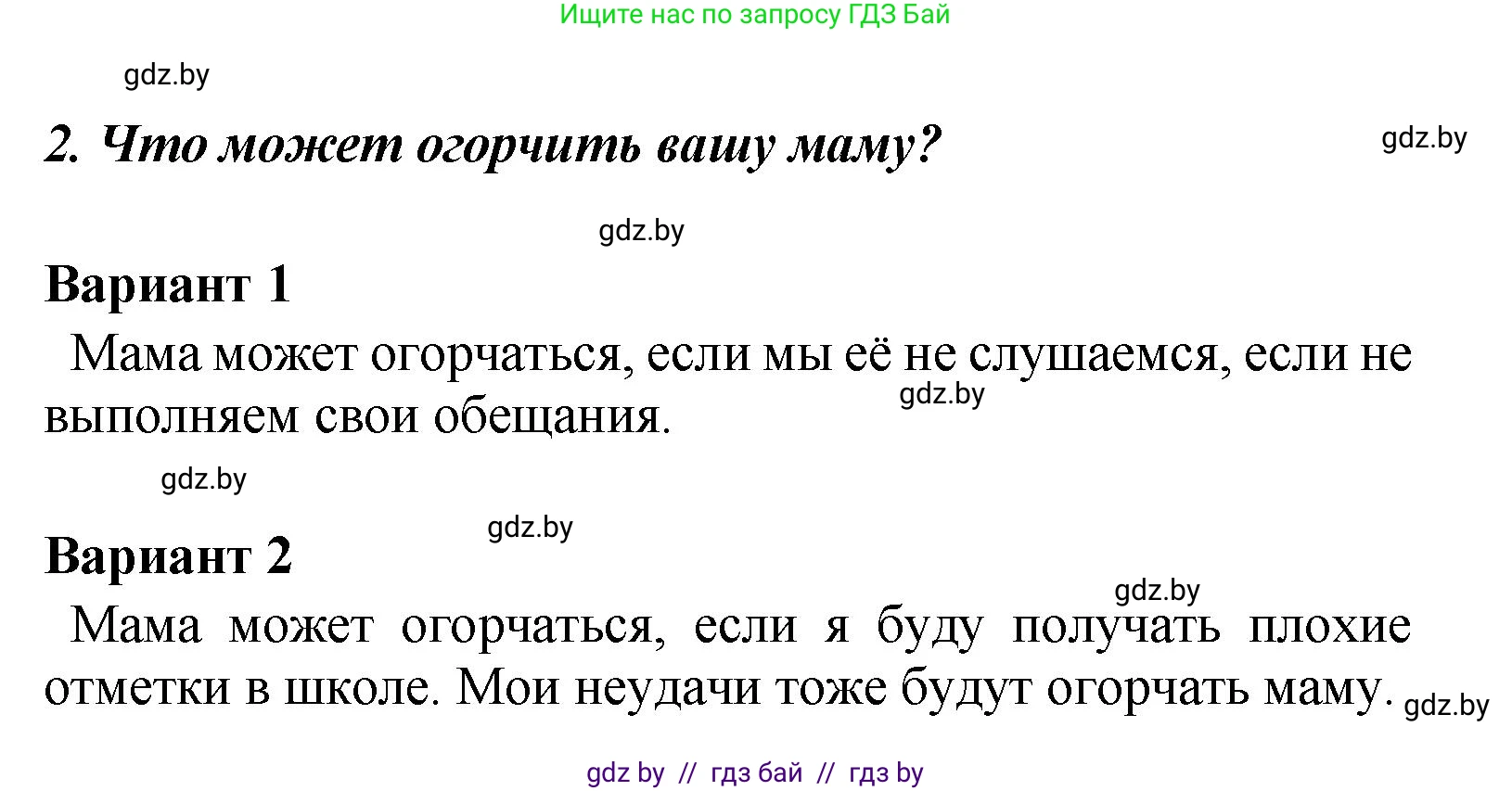 Ищите нас по запросу ГДЗ Бай

gdz.by

2. Что может огорчить вашу маму?

gdz.by

gdz.by

Вариант 1

Мама может огорчаться, если мы её не слушаемся, если не выполняем свои обещания.

gdz.by

gdz.by

gdz.by

Вариант 2

gdz.by

Мама может огорчаться, если я буду получать плохие отметки в школе. Мои неудачи тоже будут огорчать маму.

gdz.by

gdz by // гдз бай // гдз by